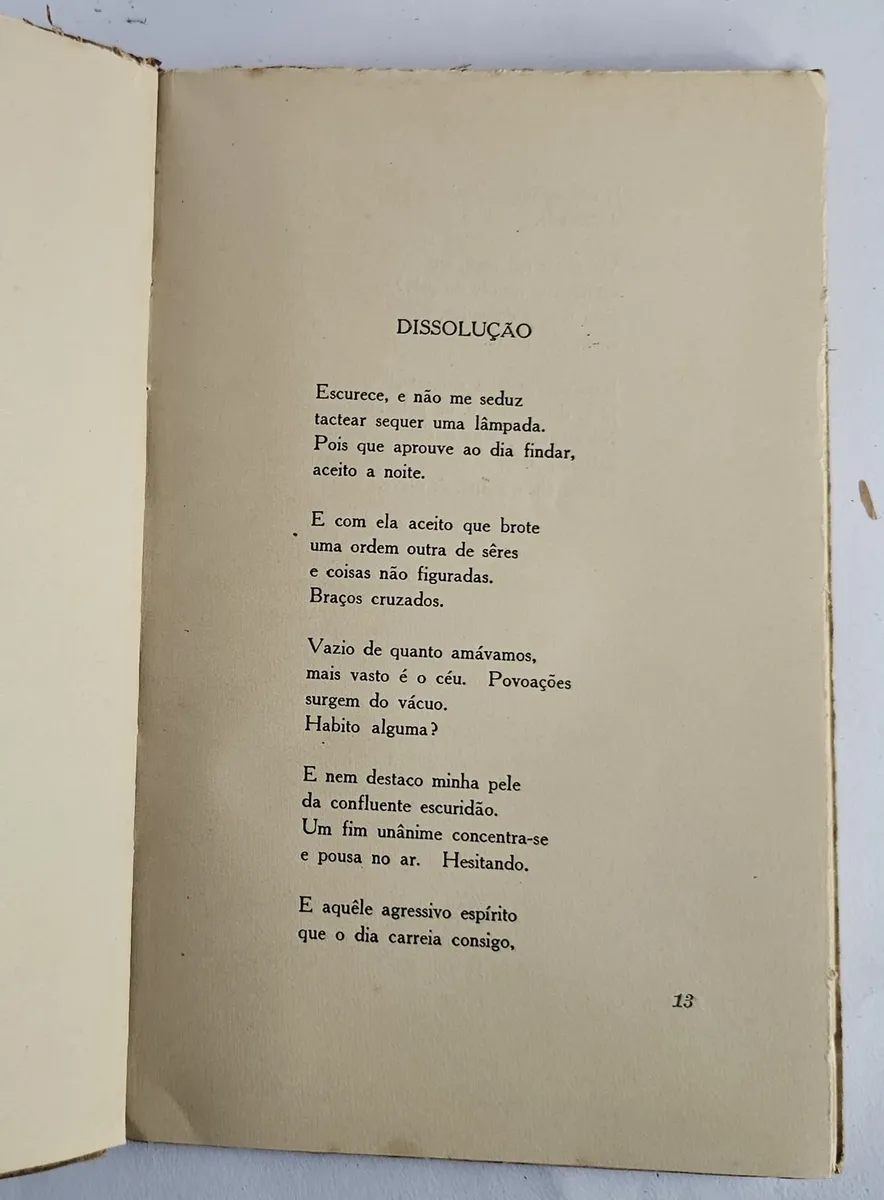 DISSOLUÇÃO

Escurece, e não me seduz
tactear sequer uma lâmpada.
Pois que aprouve ao dia findar,
aceito a noite.

E com ela aceito que brote
uma ordem outra de sêres
e coisas não figuradas.
Braços cruzados.

Vazio de quanto amávamos,
mais vasto é o céu. Povoações
surgem do vácuo.
Habito alguma?

E nem destaco minha pele
da confluente escuridão.
Um fim unânime concentra-se
e pousa no ar. Hesitando.

E aquêle agressivo espírito
que o dia carreia consigo,

13